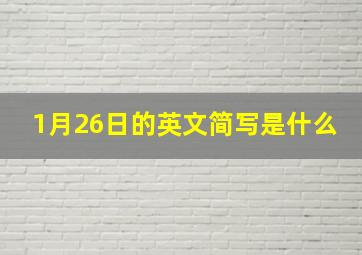 1月26日的英文简写是什么